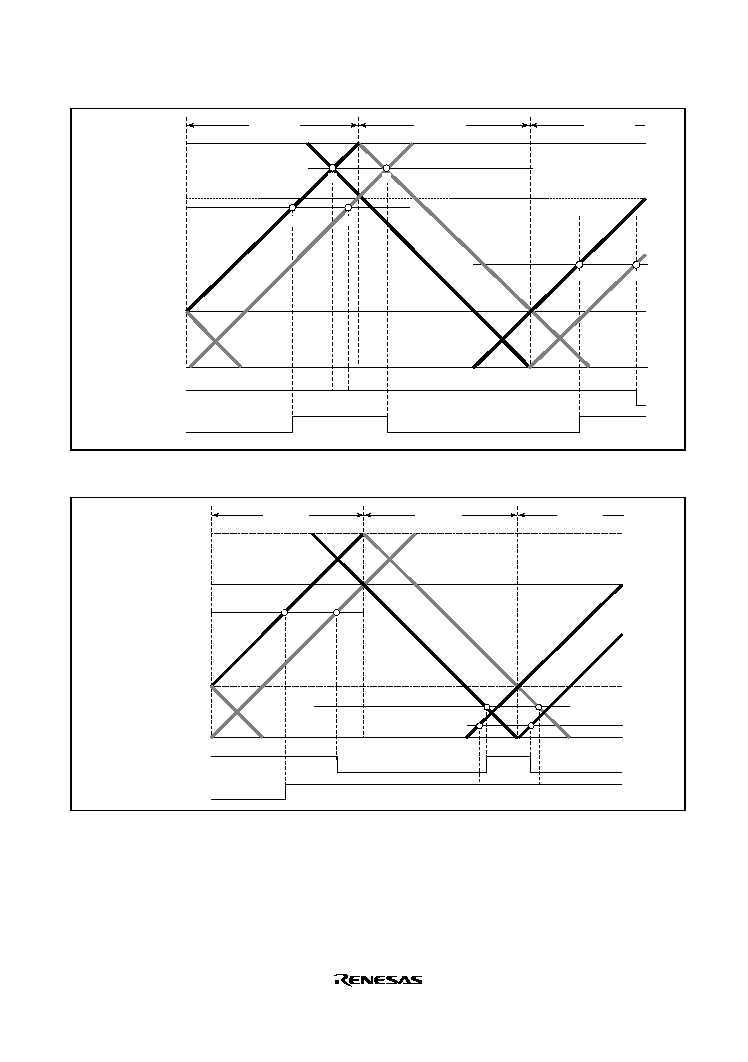 RENESAS